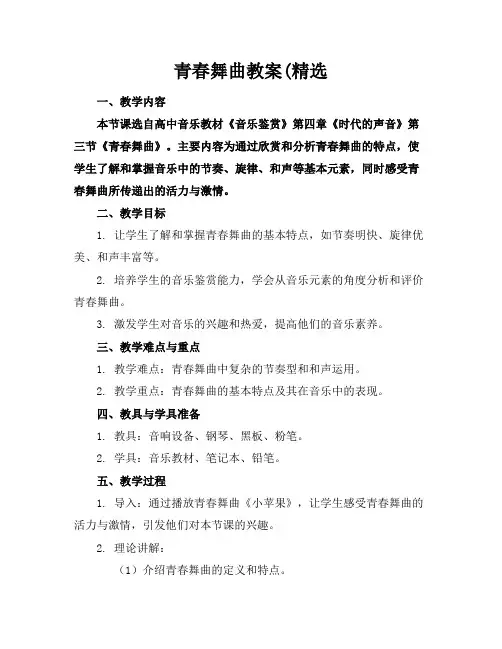 青春舞曲教案(精选

一、教学内容

本节课选自高中音乐教材《音乐鉴赏》第四章《时代的声音》第三节《青春舞曲》。主要内容为通过欣赏和分析青春舞曲的特点，使学生了解和掌握音乐中的节奏、旋律、和声等基本元素，同时感受青春舞曲所传递出的活力与激情。

二、教学目标

1. 让学生了解和掌握青春舞曲的基本特点，如节奏明快、旋律优美、和声丰富等。

2. 培养学生的音乐鉴赏能力，学会从音乐元素的角度分析和评价青春舞曲。

3. 激发学生对音乐的兴趣和热爱，提高他们的音乐素养。

三、教学难点与重点

1. 教学难点：青春舞曲中复杂的节奏型和和声运用。

2. 教学重点：青春舞曲的基本特点及其在音乐中的表现。

四、教具与学具准备

1. 教具：音响设备、钢琴、黑板、粉笔。

2. 学具：音乐教材、笔记本、铅笔。

五、教学过程

1. 导入：通过播放青春舞曲《小苹果》，让学生感受青春舞曲的活力与激情，引发他们对本节课的兴趣。

2. 理论讲解：

（1）介绍青春舞曲的定义和特点。